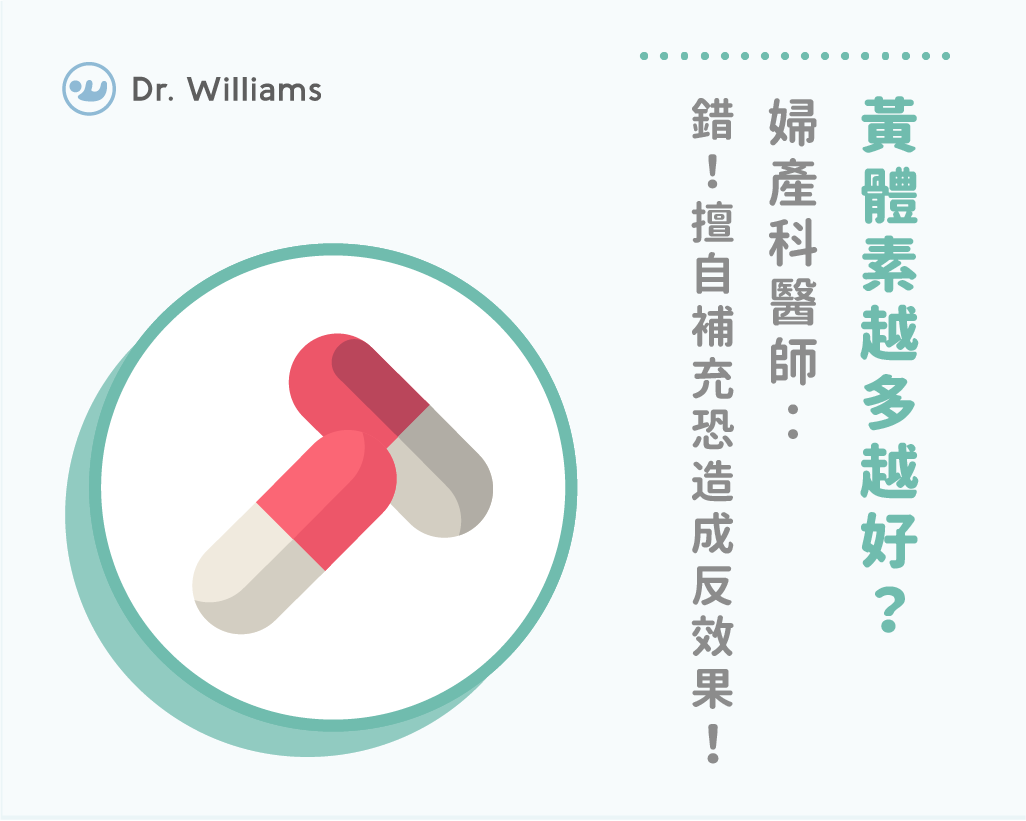 Dr. Williams

黃體素越多越好？

婦產科醫師：

錯！擅自補充恐造成反效果！